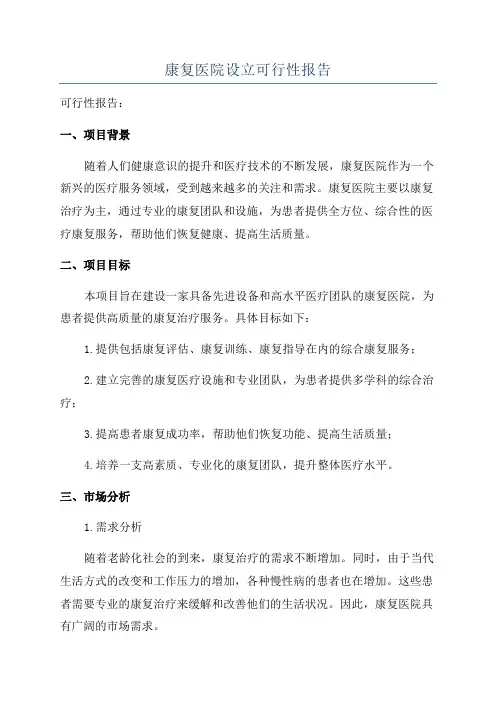 康复医院设立可行性报告

可行性报告：

一、项目背景

随着人们健康意识的提升和医疗技术的不断发展，康复医院作为一个新兴的医疗服务领域，受到越来越多的关注和需求。康复医院主要以康复治疗为主，通过专业的康复团队和设施，为患者提供全方位、综合性的医疗康复服务，帮助他们恢复健康、提高生活质量。

二、项目目标

本项目旨在建设一家具备先进设备和高水平医疗团队的康复医院，为患者提供高质量的康复治疗服务。具体目标如下：

1.提供包括康复评估、康复训练、康复指导在内的综合康复服务；

2.建立完善的康复医疗设施和专业团队，为患者提供多学科的综合治疗；

3.提高患者康复成功率，帮助他们恢复功能、提高生活质量；

4.培养一支高素质、专业化的康复团队，提升整体医疗水平。

三、市场分析

1.需求分析

随着老龄化社会的到来，康复治疗的需求不断增加。同时，由于当代生活方式的改变和工作压力的增加，各种慢性病的患者也在增加。这些患者需要专业的康复治疗来缓解和改善他们的生活状况。因此，康复医院具有广阔的市场需求。